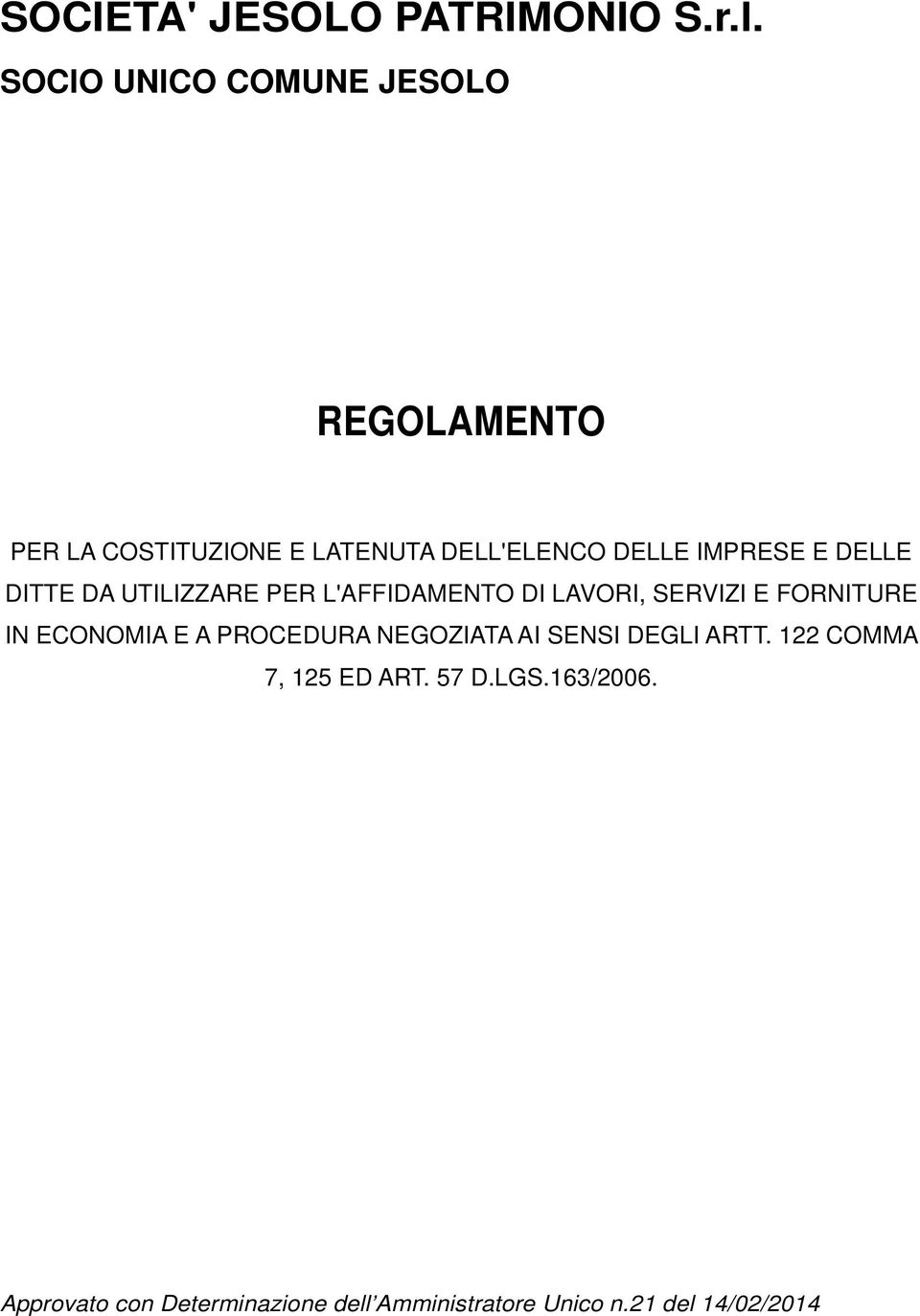 SOCIETA' JESOLO PATRIMONIO S.r.l.

SOCIO UNICO COMUNE JESOLO

REGOLAMENTO

PER LA COSTITUZIONE E LATENUTA DELL'ELENCO DELLE IMPRESE E DELLE DITTE DA UTILIZZARE PER L'AFFIDAMENTO DI LAVORI, SERVIZI E FORNITURE IN ECONOMIA E A PROCEDURA NEGOZIATA AI SENSI DEGLI ARTT. 122 COMMA 7, 125 ED ART. 57 D.LGS.163/2006.

Approvato con Determinazione dell'Amministratore Unico n.21 del 14/02/2014